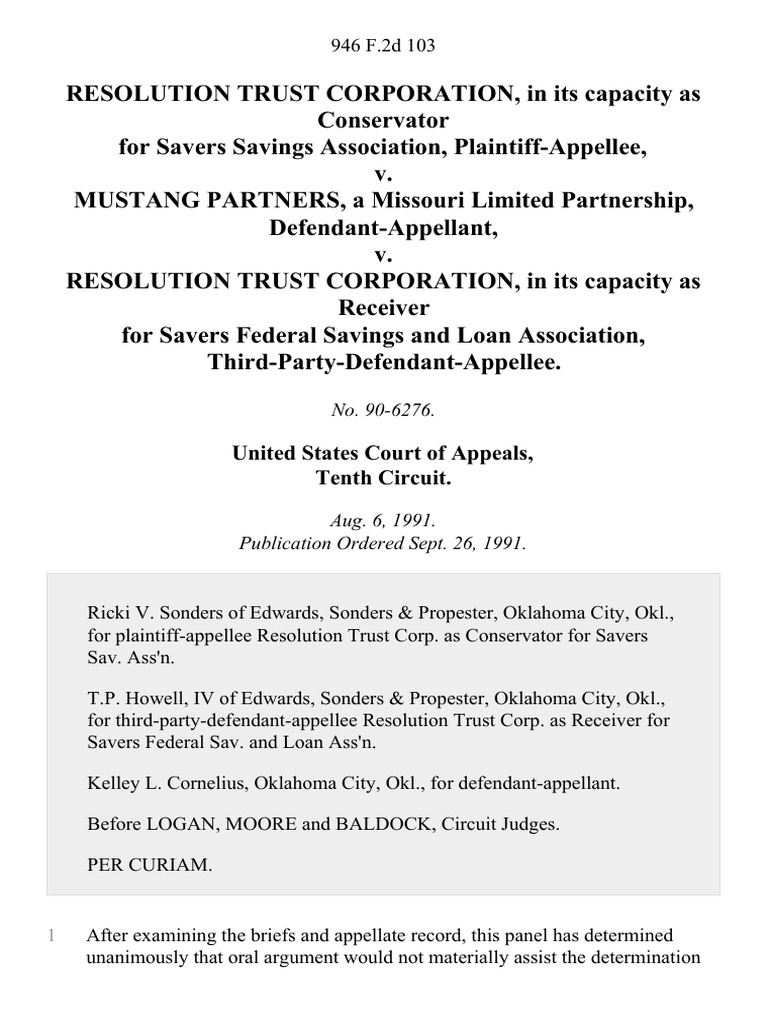 946 F.2d 103

RESOLUTION TRUST CORPORATION, in its capacity as Conservator
for Savers Savings Association, Plaintiff-Appellee,
v.
MUSTANG PARTNERS, a Missouri Limited Partnership, Defendant-Appellant,
v.
RESOLUTION TRUST CORPORATION, in its capacity as Receiver
for Savers Federal Savings and Loan Association, Third-Party-Defendant-Appellee.

No. 90-6276.

United States Court of Appeals,
Tenth Circuit.

Aug. 6, 1991.
Publication Ordered Sept. 26, 1991.

Ricki V. Sonders of Edwards, Sonders & Propester, Oklahoma City, Okl., for plaintiff-appellee Resolution Trust Corp. as Conservator for Savers Sav. Ass'n.

T.P. Howell, IV of Edwards, Sonders & Propester, Oklahoma City, Okl., for third-party-defendant-appellee Resolution Trust Corp. as Receiver for Savers Federal Sav. and Loan Ass'n.

Kelley L. Cornelius, Oklahoma City, Okl., for defendant-appellant.

Before LOGAN, MOORE and BALDOCK, Circuit Judges.

PER CURIAM.

1 After examining the briefs and appellate record, this panel has determined unanimously that oral argument would not materially assist the determination